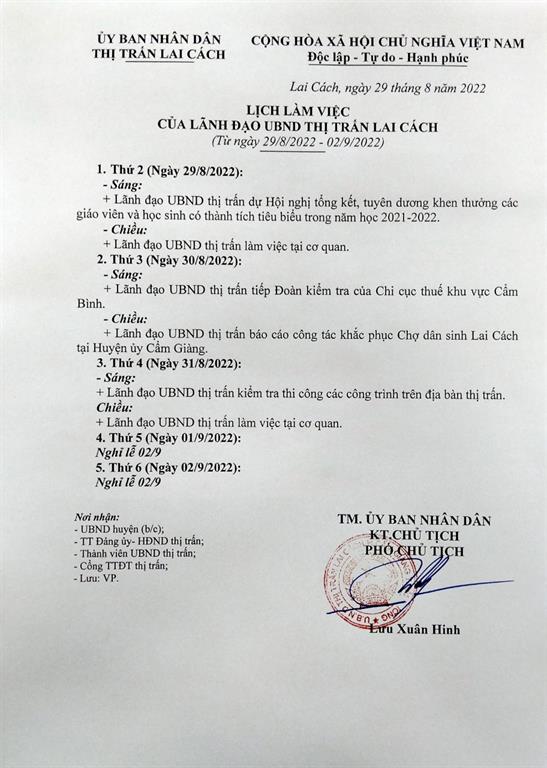 ỦY BAN NHÂN DÂN
THỊ TRẤN LAI CÁCH

CỘNG HÒA XÃ HỘI CHỦ NGHĨA VIỆT NAM
Độc lập - Tự do - Hạnh phúc

Lai Cách, ngày 29 tháng 8 năm 2022

LỊCH LÀM VIỆC
CỦA LÃNH ĐẠO UBND THỊ TRẤN LAI CÁCH
(Từ ngày 29/8/2022 - 02/9/2022)

1. Thứ 2 (Ngày 29/8/2022):
- Sáng:
+ Lãnh đạo UBND thị trấn dự Hội nghị tổng kết, tuyên dương khen thưởng các giáo viên và học sinh có thành tích tiêu biểu trong năm học 2021-2022.
- Chiều:
+ Lãnh đạo UBND thị trấn làm việc tại cơ quan.
2. Thứ 3 (Ngày 30/8/2022):
- Sáng:
+ Lãnh đạo UBND thị trấn tiếp Đoàn kiểm tra của Chi cục thuế khu vực Cẩm Bình.
- Chiều:
+ Lãnh đạo UBND thị trấn báo cáo công tác khắc phục Chợ dân sinh Lai Cách tại Huyện ủy Cẩm Giàng.
3. Thứ 4 (Ngày 31/8/2022):
- Sáng:
+ Lãnh đạo UBND thị trấn kiểm tra thi công các công trình trên địa bàn thị trấn.
Chiều:
+ Lãnh đạo UBND thị trấn làm việc tại cơ quan.
4. Thứ 5 (Ngày 01/9/2022):
Nghỉ lễ 02/9
5. Thứ 6 (Ngày 02/9/2022):
Nghỉ lễ 02/9

Nơi nhận:
- UBND huyện (b/c);
- TT Đảng ủy- HĐND thị trấn;
- Thành viên UBND thị trấn;
- Cổng TTĐT thị trấn;
- Lưu: VP.

TM. ỦY BAN NHÂN DÂN
KT.CHỦ TỊCH
PHÓ CHỦ TỊCH

Lưu Xuân Hinh